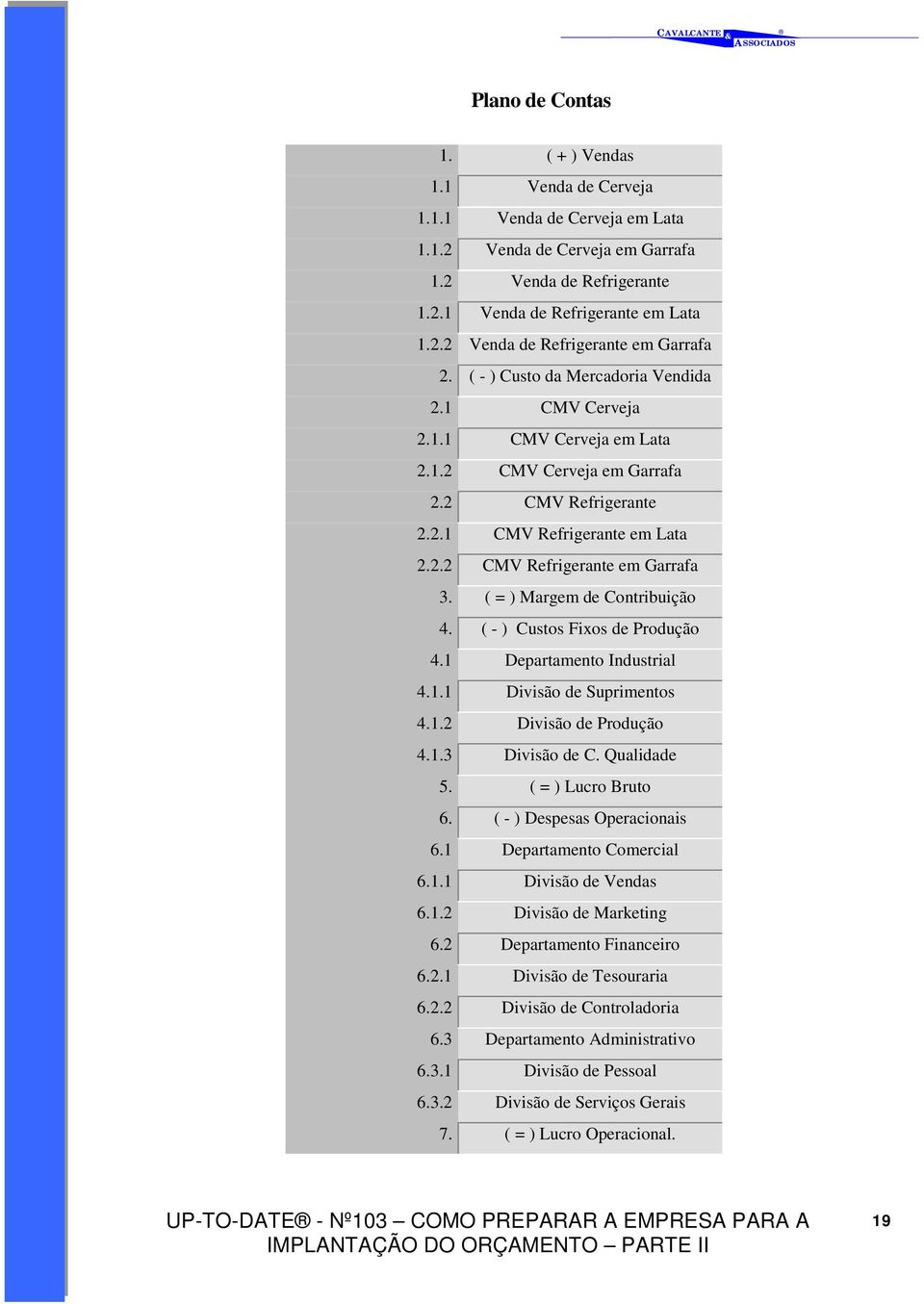 CAVALCANTE & ASSOCIADOS ®

Plano de Contas

| | |
|---|---|
| 1. | ( + ) Vendas |
| 1.1 | Venda de Cerveja |
| 1.1.1 | Venda de Cerveja em Lata |
| 1.1.2 | Venda de Cerveja em Garrafa |
| 1.2 | Venda de Refrigerante |
| 1.2.1 | Venda de Refrigerante em Lata |
| 1.2.2 | Venda de Refrigerante em Garrafa |
| 2. | ( - ) Custo da Mercadoria Vendida |
| 2.1 | CMV Cerveja |
| 2.1.1 | CMV Cerveja em Lata |
| 2.1.2 | CMV Cerveja em Garrafa |
| 2.2 | CMV Refrigerante |
| 2.2.1 | CMV Refrigerante em Lata |
| 2.2.2 | CMV Refrigerante em Garrafa |
| 3. | ( = ) Margem de Contribuição |
| 4. | ( - ) Custos Fixos de Produção |
| 4.1 | Departamento Industrial |
| 4.1.1 | Divisão de Suprimentos |
| 4.1.2 | Divisão de Produção |
| 4.1.3 | Divisão de C. Qualidade |
| 5. | ( = ) Lucro Bruto |
| 6. | ( - ) Despesas Operacionais |
| 6.1 | Departamento Comercial |
| 6.1.1 | Divisão de Vendas |
| 6.1.2 | Divisão de Marketing |
| 6.2 | Departamento Financeiro |
| 6.2.1 | Divisão de Tesouraria |
| 6.2.2 | Divisão de Controladoria |
| 6.3 | Departamento Administrativo |
| 6.3.1 | Divisão de Pessoal |
| 6.3.2 | Divisão de Serviços Gerais |
| 7. | ( = ) Lucro Operacional. |

UP-TO-DATE® - Nº103 – COMO PREPARAR A EMPRESA PARA A IMPLANTAÇÃO DO ORÇAMENTO – PARTE II

19